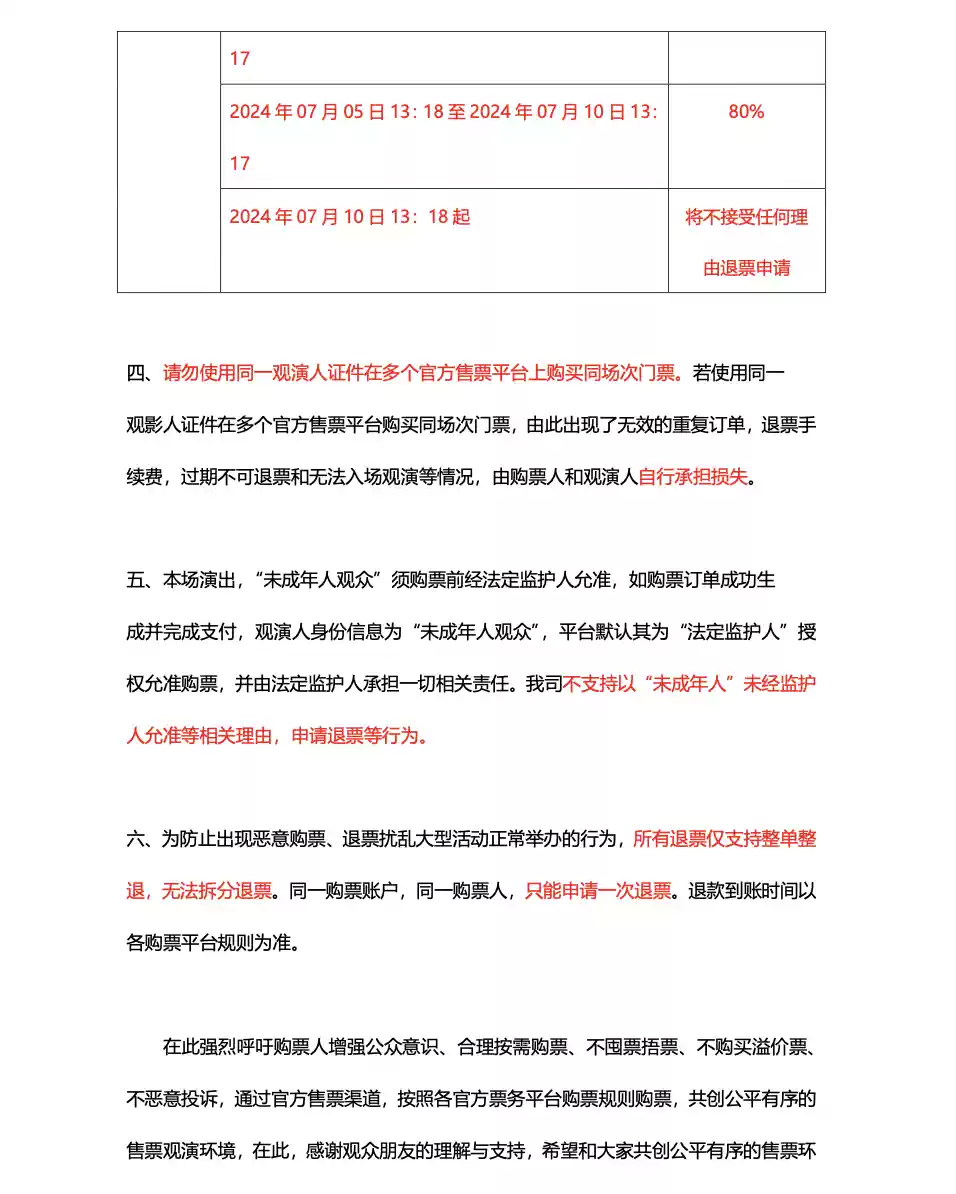 | | 17 | |
|---|---|---|
| | 2024 年 07 月 05 日 13：18 至 2024 年 07 月 10 日 13：17 | 80% |
| | 2024 年 07 月 10 日 13：18 起 | 将不接受任何理由退票申请 |

四、请勿使用同一观演人证件在多个官方售票平台上购买同场次门票。若使用同一观影人证件在多个官方售票平台购买同场次门票，由此出现了无效的重复订单，退票手续费，过期不可退票和无法入场观演等情况，由购票人和观演人自行承担损失。

五、本场演出，“未成年人观众”须购票前经法定监护人允准，如购票订单成功生成并完成支付，观演人身份信息为“未成年人观众”，平台默认其为“法定监护人”授权允准购票，并由法定监护人承担一切相关责任。我司不支持以“未成年人”未经监护人允准等相关理由，申请退票等行为。

六、为防止出现恶意购票、退票扰乱大型活动正常举办的行为，所有退票仅支持整单整退，无法拆分退票。同一购票账户，同一购票人，只能申请一次退票。退款到账时间以各购票平台规则为准。

在此强烈呼吁购票人增强公众意识、合理按需购票、不囤票捂票、不购买溢价票、不恶意投诉，通过官方售票渠道，按照各官方票务平台购票规则购票，共创公平有序的售票观演环境，在此，感谢观众朋友的理解与支持，希望和大家共创公平有序的售票环